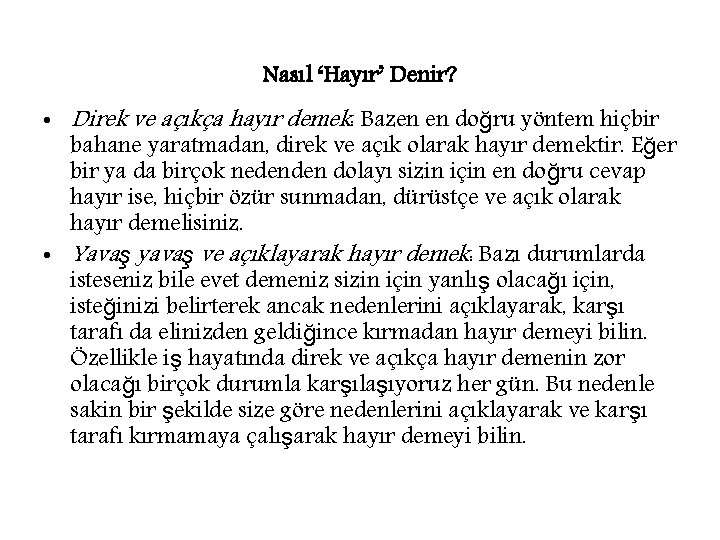 Nasıl 'Hayır' Denir?

• Direk ve açıkça hayır demek: Bazen en doğru yöntem hiçbir bahane yaratmadan, direk ve açık olarak hayır demektir. Eğer bir ya da birçok nedenden dolayı sizin için en doğru cevap hayır ise, hiçbir özür sunmadan, dürüstçe ve açık olarak hayır demelisiniz.

• Yavaş yavaş ve açıklayarak hayır demek: Bazı durumlarda isteseniz bile evet demeniz sizin için yanlış olacağı için, isteğinizi belirterek ancak nedenlerini açıklayarak, karşı tarafı da elinizden geldiğince kırmadan hayır demeyi bilin. Özellikle iş hayatında direk ve açıkça hayır demenin zor olacağı birçok durumla karşılaşıyoruz her gün. Bu nedenle sakin bir şekilde size göre nedenlerini açıklayarak ve karşı tarafı kırmamaya çalışarak hayır demeyi bilin.